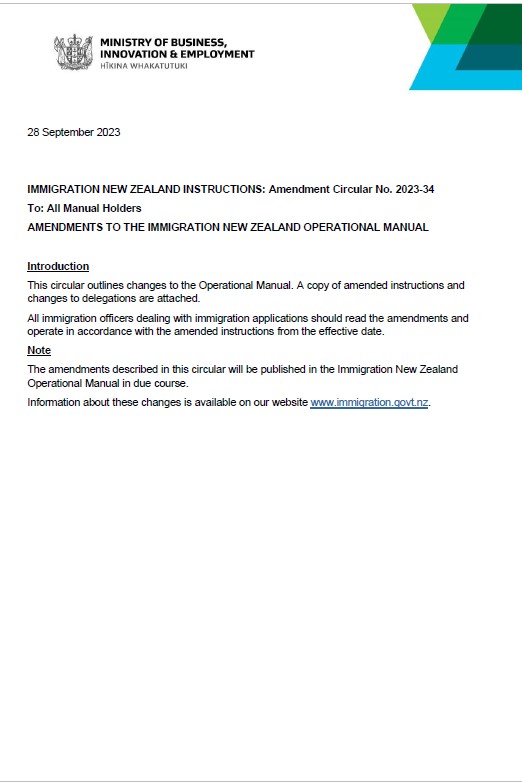 MINISTRY OF BUSINESS, INNOVATION & EMPLOYMENT
HĪKINA WHAKATUTUKI

28 September 2023

IMMIGRATION NEW ZEALAND INSTRUCTIONS: Amendment Circular No. 2023-34

To: All Manual Holders

AMENDMENTS TO THE IMMIGRATION NEW ZEALAND OPERATIONAL MANUAL

Introduction

This circular outlines changes to the Operational Manual. A copy of amended instructions and changes to delegations are attached.

All immigration officers dealing with immigration applications should read the amendments and operate in accordance with the amended instructions from the effective date.

Note

The amendments described in this circular will be published in the Immigration New Zealand Operational Manual in due course.

Information about these changes is available on our website www.immigration.govt.nz.